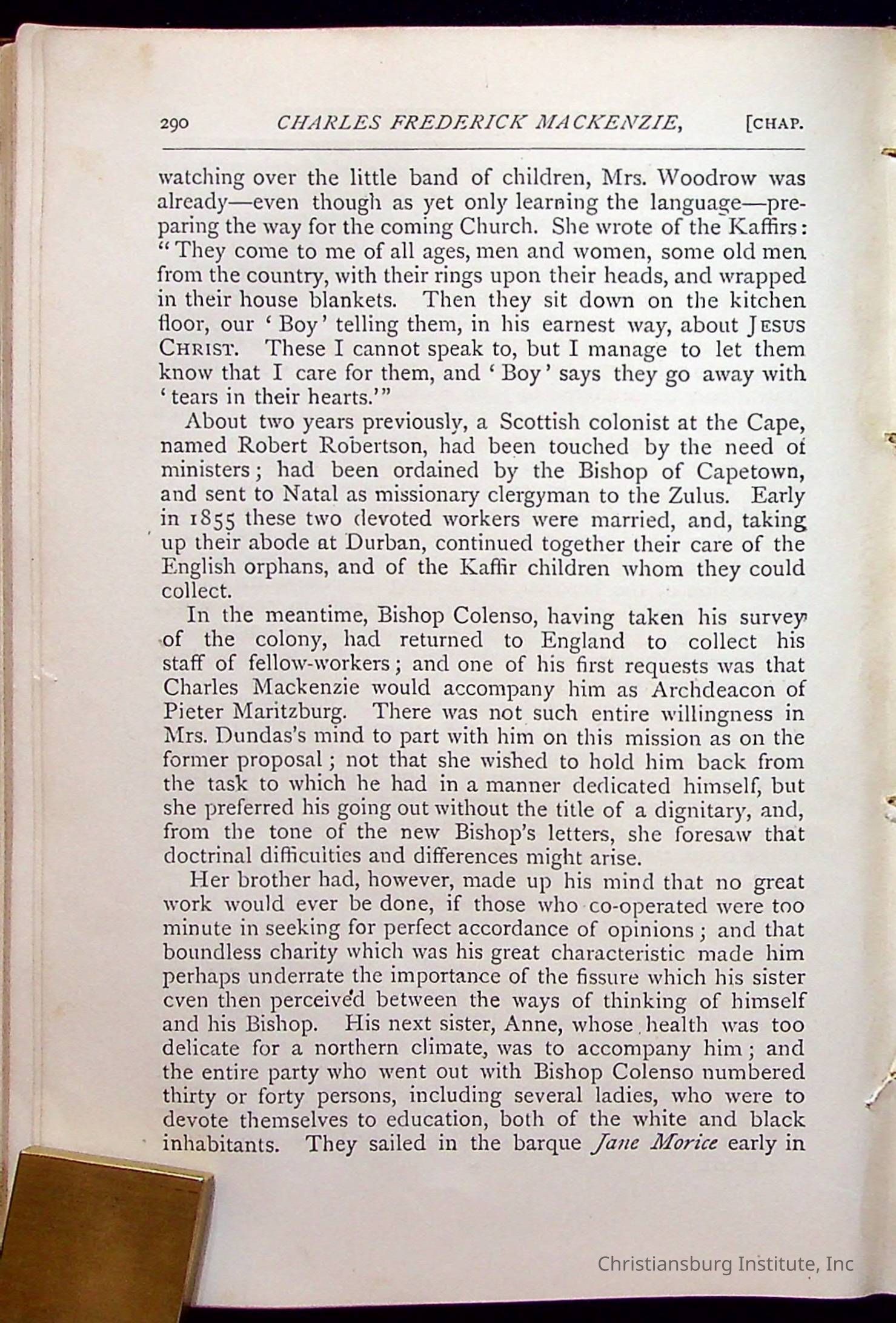 290 CHARLES FREDERICK MACKENZIE, [CHAP.

watching over the little band of children, Mrs. Woodrow was already—even though as yet only learning the language—preparing the way for the coming Church. She wrote of the Kaffirs: "They come to me of all ages, men and women, some old men from the country, with their rings upon their heads, and wrapped in their house blankets. Then they sit down on the kitchen floor, our 'Boy' telling them, in his earnest way, about JESUS CHRIST. These I cannot speak to, but I manage to let them know that I care for them, and 'Boy' says they go away with 'tears in their hearts.'"

About two years previously, a Scottish colonist at the Cape, named Robert Robertson, had been touched by the need of ministers; had been ordained by the Bishop of Capetown, and sent to Natal as missionary clergyman to the Zulus. Early in 1855 these two devoted workers were married, and, taking up their abode at Durban, continued together their care of the English orphans, and of the Kaffir children whom they could collect.

In the meantime, Bishop Colenso, having taken his survey of the colony, had returned to England to collect his staff of fellow-workers; and one of his first requests was that Charles Mackenzie would accompany him as Archdeacon of Pieter Maritzburg. There was not such entire willingness in Mrs. Dundas's mind to part with him on this mission as on the former proposal; not that she wished to hold him back from the task to which he had in a manner dedicated himself, but she preferred his going out without the title of a dignitary, and, from the tone of the new Bishop's letters, she foresaw that doctrinal difficulties and differences might arise.

Her brother had, however, made up his mind that no great work would ever be done, if those who co-operated were too minute in seeking for perfect accordance of opinions; and that boundless charity which was his great characteristic made him perhaps underrate the importance of the fissure which his sister even then perceived between the ways of thinking of himself and his Bishop. His next sister, Anne, whose health was too delicate for a northern climate, was to accompany him; and the entire party who went out with Bishop Colenso numbered thirty or forty persons, including several ladies, who were to devote themselves to education, both of the white and black inhabitants. They sailed in the barque Jane Morice early in

Christiansburg Institute, Inc